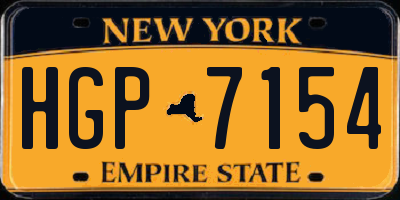 NEW YORK

HGP 7154

EMPIRE STATE